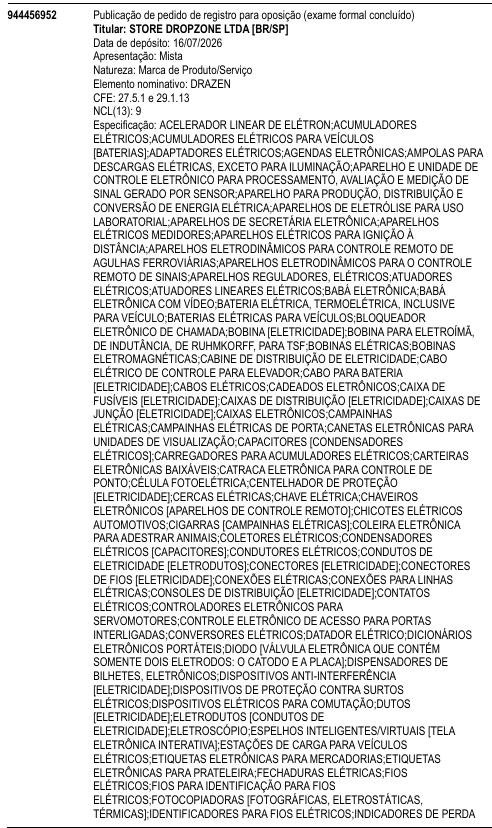 944456952

Publicação de pedido de registro para oposição (exame formal concluído)
Titular: STORE DROPZONE LTDA [BR/SP]
Data de depósito: 16/07/2026
Apresentação: Mista
Natureza: Marca de Produto/Serviço
Elemento nominativo: DRAZEN
CFE: 27.5.1 e 29.1.13
NCL(13): 9
Especificação: ACELERADOR LINEAR DE ELÉTRON;ACUMULADORES ELÉTRICOS;ACUMULADORES ELÉTRICOS PARA VEÍCULOS [BATERIAS];ADAPTADORES ELÉTRICOS;AGENDAS ELETRÔNICAS;AMPOLAS PARA DESCARGAS ELÉTRICAS, EXCETO PARA ILUMINAÇÃO;APARELHO E UNIDADE DE CONTROLE ELETRÔNICO PARA PROCESSAMENTO, AVALIAÇÃO E MEDIÇÃO DE SINAL GERADO POR SENSOR;APARELHO PARA PRODUÇÃO, DISTRIBUIÇÃO E CONVERSÃO DE ENERGIA ELÉTRICA;APARELHOS DE ELETRÓLISE PARA USO LABORATORIAL;APARELHOS DE SECRETÁRIA ELETRÔNICA;APARELHOS ELÉTRICOS MEDIDORES;APARELHOS ELÉTRICOS PARA IGNIÇÃO À DISTÂNCIA;APARELHOS ELETRODINÂMICOS PARA CONTROLE REMOTO DE AGULHAS FERROVIÁRIAS;APARELHOS ELETRODINÂMICOS PARA O CONTROLE REMOTO DE SINAIS;APARELHOS REGULADORES, ELÉTRICOS;ATUADORES ELÉTRICOS;ATUADORES LINEARES ELÉTRICOS;BABÁ ELETRÔNICA;BABÁ ELETRÔNICA COM VÍDEO;BATERIA ELÉTRICA, TERMOELÉTRICA, INCLUSIVE PARA VEÍCULO;BATERIAS ELÉTRICAS PARA VEÍCULOS;BLOQUEADOR ELETRÔNICO DE CHAMADA;BOBINA [ELETRICIDADE];BOBINA PARA ELETROÍMÃ, DE INDUTÂNCIA, DE RUHMKORFF, PARA TSF;BOBINAS ELÉTRICAS;BOBINAS ELETROMAGNÉTICAS;CABINE DE DISTRIBUIÇÃO DE ELETRICIDADE;CABO ELÉTRICO DE CONTROLE PARA ELEVADOR;CABO PARA BATERIA [ELETRICIDADE];CABOS ELÉTRICOS;CADEADOS ELETRÔNICOS;CAIXA DE FUSÍVEIS [ELETRICIDADE];CAIXAS DE DISTRIBUIÇÃO [ELETRICIDADE];CAIXAS DE JUNÇÃO [ELETRICIDADE];CAIXAS ELETRÔNICOS;CAMPAINHAS ELÉTRICAS;CAMPAINHAS ELÉTRICAS DE PORTA;CANETAS ELETRÔNICAS PARA UNIDADES DE VISUALIZAÇÃO;CAPACITORES [CONDENSADORES ELÉTRICOS];CARREGADORES PARA ACUMULADORES ELÉTRICOS;CARTEIRAS ELETRÔNICAS BAIXÁVEIS;CATRACA ELETRÔNICA PARA CONTROLE DE PONTO;CÉLULA FOTOELÉTRICA;CENTELHADOR DE PROTEÇÃO [ELETRICIDADE];CERCAS ELÉTRICAS;CHAVE ELÉTRICA;CHAVEIROS ELETRÔNICOS [APARELHOS DE CONTROLE REMOTO];CHICOTES ELÉTRICOS AUTOMOTIVOS;CIGARRAS [CAMPAINHAS ELÉTRICAS];COLEIRA ELETRÔNICA PARA ADESTRAR ANIMAIS;COLETORES ELÉTRICOS;CONDENSADORES ELÉTRICOS [CAPACITORES];CONDUTORES ELÉTRICOS;CONDUTOS DE ELETRICIDADE [ELETRODUTOS];CONECTORES [ELETRICIDADE];CONECTORES DE FIOS [ELETRICIDADE];CONEXÕES ELÉTRICAS;CONEXÕES PARA LINHAS ELÉTRICAS;CONSOLES DE DISTRIBUIÇÃO [ELETRICIDADE];CONTATOS ELÉTRICOS;CONTROLADORES ELETRÔNICOS PARA SERVOMOTORES;CONTROLE ELETRÔNICO DE ACESSO PARA PORTAS INTERLIGADAS;CONVERSORES ELÉTRICOS;DATADOR ELÉTRICO;DICIONÁRIOS ELETRÔNICOS PORTÁTEIS;DIODO [VÁLVULA ELETRÔNICA QUE CONTÉM SOMENTE DOIS ELETRODOS: O CATODO E A PLACA];DISPENSADORES DE BILHETES, ELETRÔNICOS;DISPOSITIVOS ANTI-INTERFERÊNCIA [ELETRICIDADE];DISPOSITIVOS DE PROTEÇÃO CONTRA SURTOS ELÉTRICOS;DISPOSITIVOS ELÉTRICOS PARA COMUTAÇÃO;DUTOS [ELETRICIDADE];ELETRODUTOS [CONDUTOS DE ELETRICIDADE];ELETROSCÓPIO;ESPELHOS INTELIGENTES/VIRTUAIS [TELA ELETRÔNICA INTERATIVA];ESTAÇÕES DE CARGA PARA VEÍCULOS ELÉTRICOS;ETIQUETAS ELETRÔNICAS PARA MERCADORIAS;ETIQUETAS ELETRÔNICAS PARA PRATELEIRA;FECHADURAS ELÉTRICAS;FIOS ELÉTRICOS;FIOS PARA IDENTIFICAÇÃO PARA FIOS ELÉTRICOS;FOTOCOPIADORAS [FOTOGRÁFICAS, ELETROSTÁTICAS, TÉRMICAS];IDENTIFICADORES PARA FIOS ELÉTRICOS;INDICADORES DE PERDA